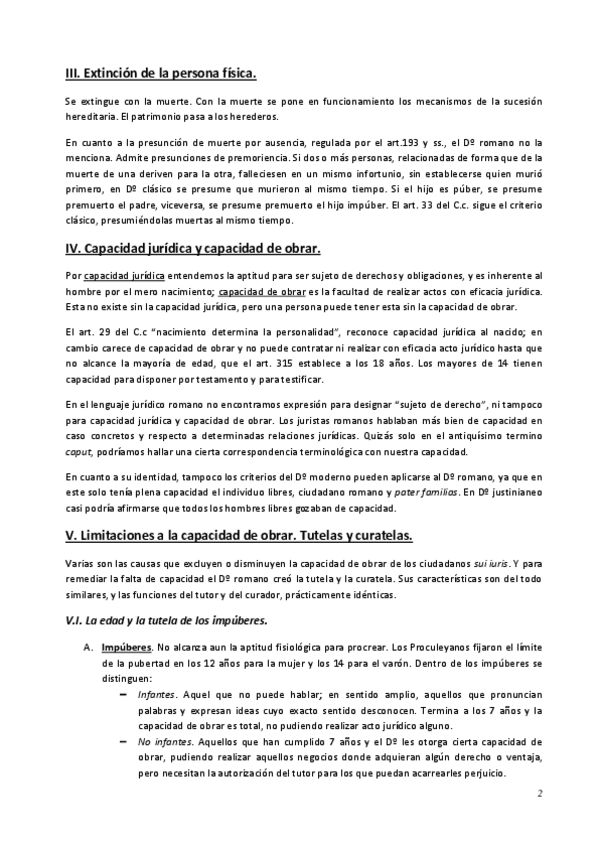 III. Extinción de la persona física.

Se extingue con la muerte. Con la muerte se pone en funcionamiento los mecanismos de la sucesión hereditaria. El patrimonio pasa a los herederos.

En cuanto a la presunción de muerte por ausencia, regulada por el art.193 y ss., el Dº romano no la menciona. Admite presunciones de premoriencia. Si dos o más personas, relacionadas de forma que de la muerte de una deriven para la otra, falleciesen en un mismo infortunio, sin establecerse quien murió primero, en Dº clásico se presume que murieron al mismo tiempo. Si el hijo es púber, se presume premuerto el padre, viceversa, se presume premuerto el hijo impúber. El art. 33 del C.c. sigue el criterio clásico, presumiéndolas muertas al mismo tiempo.

IV. Capacidad jurídica y capacidad de obrar.

Por capacidad jurídica entendemos la aptitud para ser sujeto de derechos y obligaciones, y es inherente al hombre por el mero nacimiento; capacidad de obrar es la facultad de realizar actos con eficacia jurídica. Esta no existe sin la capacidad jurídica, pero una persona puede tener esta sin la capacidad de obrar.

El art. 29 del C.c "nacimiento determina la personalidad", reconoce capacidad jurídica al nacido; en cambio carece de capacidad de obrar y no puede contratar ni realizar con eficacia acto jurídico hasta que no alcance la mayoría de edad, que el art. 315 establece a los 18 años. Los mayores de 14 tienen capacidad para disponer por testamento y para testificar.

En el lenguaje jurídico romano no encontramos expresión para designar "sujeto de derecho", ni tampoco para capacidad jurídica y capacidad de obrar. Los juristas romanos hablaban más bien de capacidad en caso concretos y respecto a determinadas relaciones jurídicas. Quizás solo en el antiquísimo termino caput, podríamos hallar una cierta correspondencia terminológica con nuestra capacidad.

En cuanto a su identidad, tampoco los criterios del Dº moderno pueden aplicarse al Dº romano, ya que en este solo tenía plena capacidad el individuo libres, ciudadano romano y pater familias. En Dº justinianeo casi podría afirmarse que todos los hombres libres gozaban de capacidad.

V. Limitaciones a la capacidad de obrar. Tutelas y curatelas.

Varias son las causas que excluyen o disminuyen la capacidad de obrar de los ciudadanos sui iuris. Y para remediar la falta de capacidad el Dº romano creó la tutela y la curatela. Sus características son del todo similares, y las funciones del tutor y del curador, prácticamente idénticas.

V.I. La edad y la tutela de los impúberes.

A. Impúberes. No alcanza aun la aptitud fisiológica para procrear. Los Proculeyanos fijaron el límite de la pubertad en los 12 años para la mujer y los 14 para el varón. Dentro de los impúberes se distinguen:
– Infantes. Aquel que no puede hablar; en sentido amplio, aquellos que pronuncian palabras y expresan ideas cuyo exacto sentido desconocen. Termina a los 7 años y la capacidad de obrar es total, no pudiendo realizar acto jurídico alguno.
– No infantes. Aquellos que han cumplido 7 años y el Dº les otorga cierta capacidad de obrar, pudiendo realizar aquellos negocios donde adquieran algún derecho o ventaja, pero necesitan la autorización del tutor para los que puedan acarrearles perjuicio.

2